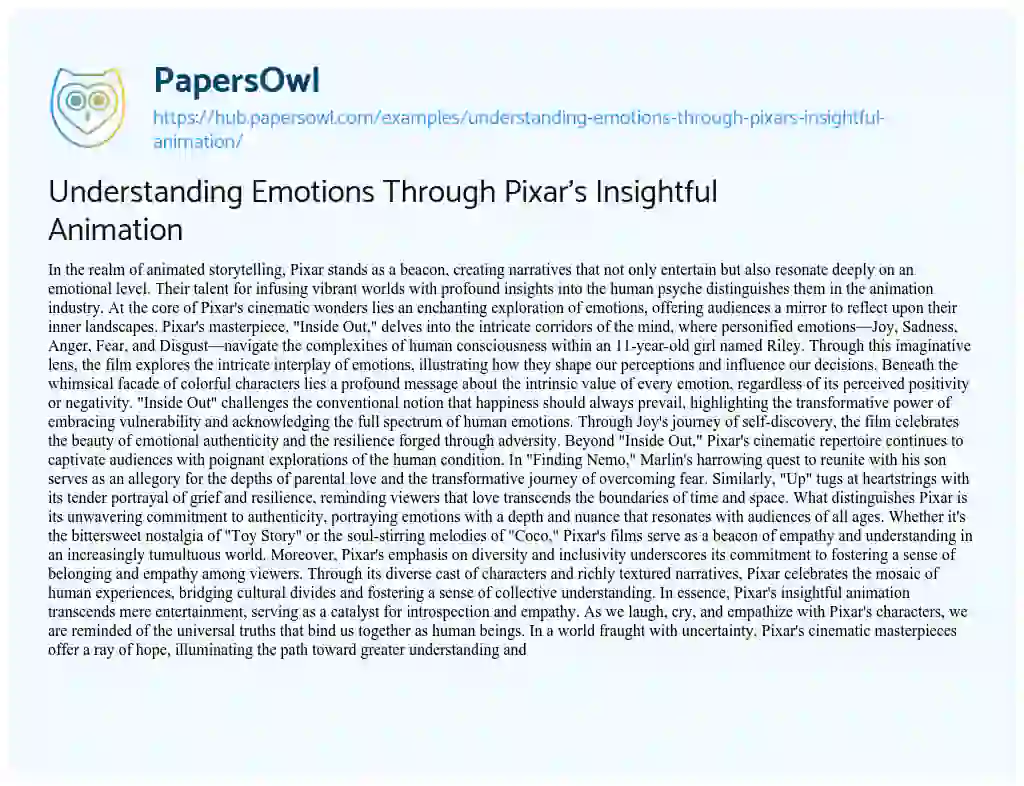 PapersOwl

https://hub.papersowl.com/examples/understanding-emotions-through-pixars-insightful-animation/

Understanding Emotions Through Pixar's Insightful Animation

In the realm of animated storytelling, Pixar stands as a beacon, creating narratives that not only entertain but also resonate deeply on an emotional level. Their talent for infusing vibrant worlds with profound insights into the human psyche distinguishes them in the animation industry. At the core of Pixar's cinematic wonders lies an enchanting exploration of emotions, offering audiences a mirror to reflect upon their inner landscapes. Pixar's masterpiece, "Inside Out," delves into the intricate corridors of the mind, where personified emotions—Joy, Sadness, Anger, Fear, and Disgust—navigate the complexities of human consciousness within an 11-year-old girl named Riley. Through this imaginative lens, the film explores the intricate interplay of emotions, illustrating how they shape our perceptions and influence our decisions. Beneath the whimsical facade of colorful characters lies a profound message about the intrinsic value of every emotion, regardless of its perceived positivity or negativity. "Inside Out" challenges the conventional notion that happiness should always prevail, highlighting the transformative power of embracing vulnerability and acknowledging the full spectrum of human emotions. Through Joy's journey of self-discovery, the film celebrates the beauty of emotional authenticity and the resilience forged through adversity. Beyond "Inside Out," Pixar's cinematic repertoire continues to captivate audiences with poignant explorations of the human condition. In "Finding Nemo," Marlin's harrowing quest to reunite with his son serves as an allegory for the depths of parental love and the transformative journey of overcoming fear. Similarly, "Up" tugs at heartstrings with its tender portrayal of grief and resilience, reminding viewers that love transcends the boundaries of time and space. What distinguishes Pixar is its unwavering commitment to authenticity, portraying emotions with a depth and nuance that resonates with audiences of all ages. Whether it's the bittersweet nostalgia of "Toy Story" or the soul-stirring melodies of "Coco," Pixar's films serve as a beacon of empathy and understanding in an increasingly tumultuous world. Moreover, Pixar's emphasis on diversity and inclusivity underscores its commitment to fostering a sense of belonging and empathy among viewers. Through its diverse cast of characters and richly textured narratives, Pixar celebrates the mosaic of human experiences, bridging cultural divides and fostering a sense of collective understanding. In essence, Pixar's insightful animation transcends mere entertainment, serving as a catalyst for introspection and empathy. As we laugh, cry, and empathize with Pixar's characters, we are reminded of the universal truths that bind us together as human beings. In a world fraught with uncertainty, Pixar's cinematic masterpieces offer a ray of hope, illuminating the path toward greater understanding and